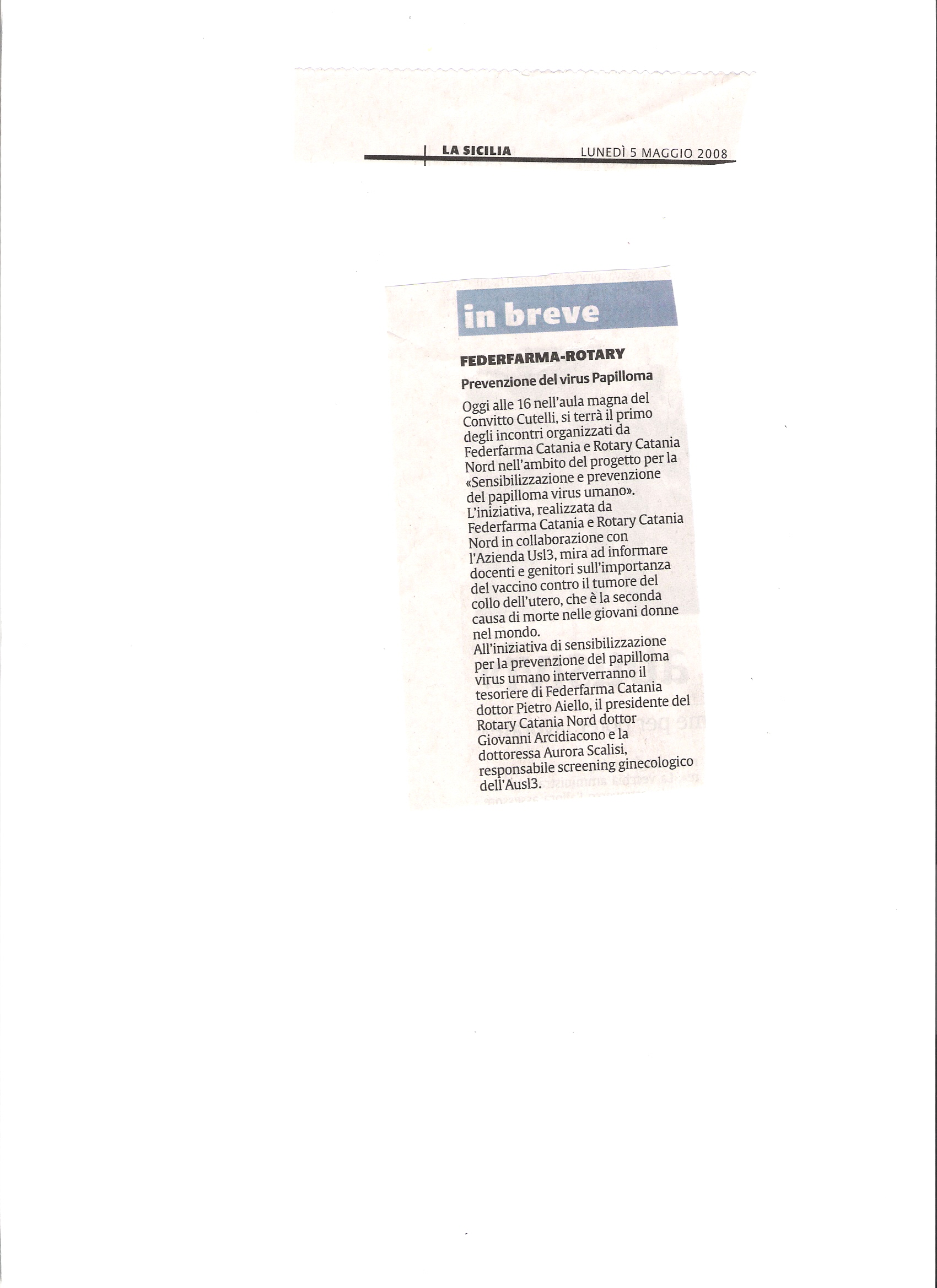 LA SICILIA LUNEDÌ 5 MAGGIO 2008

in breve

FEDERFARMA-ROTARY

Prevenzione del virus Papilloma

Oggi alle 16 nell'aula magna del Convitto Cutelli, si terrà il primo degli incontri organizzati da Federfarma Catania e Rotary Catania Nord nell'ambito del progetto per la «Sensibilizzazione e prevenzione del papilloma virus umano». L'iniziativa, realizzata da Federfarma Catania e Rotary Catania Nord in collaborazione con l'Azienda Usl3, mira ad informare docenti e genitori sull'importanza del vaccino contro il tumore del collo dell'utero, che è la seconda causa di morte nelle giovani donne nel mondo.
All'iniziativa di sensibilizzazione per la prevenzione del papilloma virus umano interverranno il tesoriere di Federfarma Catania dottor Pietro Aiello, il presidente del Rotary Catania Nord dottor Giovanni Arcidiacono e la dottoressa Aurora Scalisi, responsabile screening ginecologico dell'Ausl3.